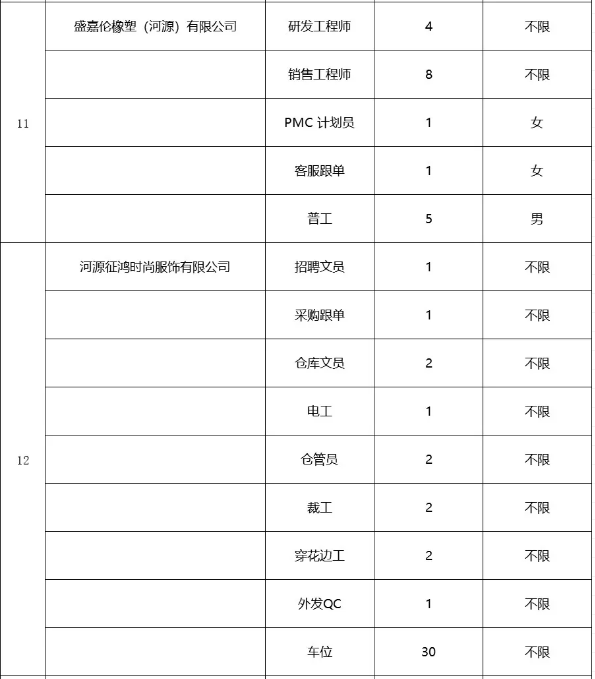 | | | | | |
|---|---|---|---|---|
| 11 | 盛嘉伦橡塑（河源）有限公司 | 研发工程师 | 4 | 不限 |
| | | 销售工程师 | 8 | 不限 |
| | | PMC 计划员 | 1 | 女 |
| | | 客服跟单 | 1 | 女 |
| | | 普工 | 5 | 男 |
| 12 | 河源征鸿时尚服饰有限公司 | 招聘文员 | 1 | 不限 |
| | | 采购跟单 | 1 | 不限 |
| | | 仓库文员 | 2 | 不限 |
| | | 电工 | 1 | 不限 |
| | | 仓管员 | 2 | 不限 |
| | | 裁工 | 2 | 不限 |
| | | 穿花边工 | 2 | 不限 |
| | | 外发QC | 1 | 不限 |
| | | 车位 | 30 | 不限 |